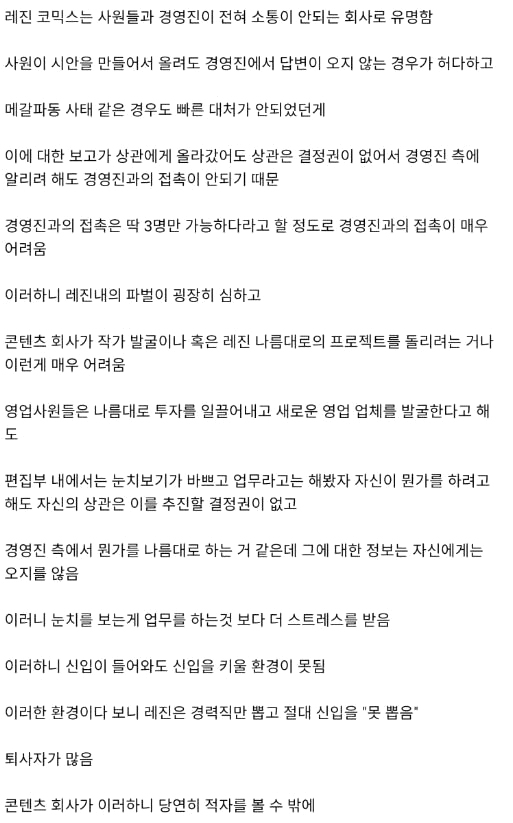 레진 코믹스는 사원들과 경영진이 전혀 소통이 안되는 회사로 유명함

사원이 시안을 만들어서 올려도 경영진에서 답변이 오지 않는 경우가 허다하고

메갈파동 사태 같은 경우도 빠른 대처가 안되었던게

이에 대한 보고가 상관에게 올라갔어도 상관은 결정권이 없어서 경영진 측에 알리려 해도 경영진과의 접촉이 안되기 때문

경영진과의 접촉은 딱 3명만 가능하다라고 할 정도로 경영진과의 접촉이 매우 어려움

이러하니 레진내의 파벌이 굉장히 심하고

콘텐츠 회사가 작가 발굴이나 혹은 레진 나름대로의 프로젝트를 돌리려는 거나 이런게 매우 어려움

영업사원들은 나름대로 투자를 일끌어내고 새로운 영업 업체를 발굴한다고 해도

편집부 내에서는 눈치보기가 바쁘고 업무라고는 해봤자 자신이 뭔가를 하려고 해도 자신의 상관은 이를 추진할 결정권이 없고

경영진 측에서 뭔가를 나름대로 하는 거 같은데 그에 대한 정보는 자신에게는 오지를 않음

이러니 눈치를 보는게 업무를 하는것 보다 더 스트레스를 받음

이러하니 신입이 들어와도 신입을 키울 환경이 못됨

이러한 환경이다 보니 레진은 경력직만 뽑고 절대 신입을 "못 뽑음"

퇴사자가 많음

콘텐츠 회사가 이러하니 당연히 적자를 볼 수 밖에